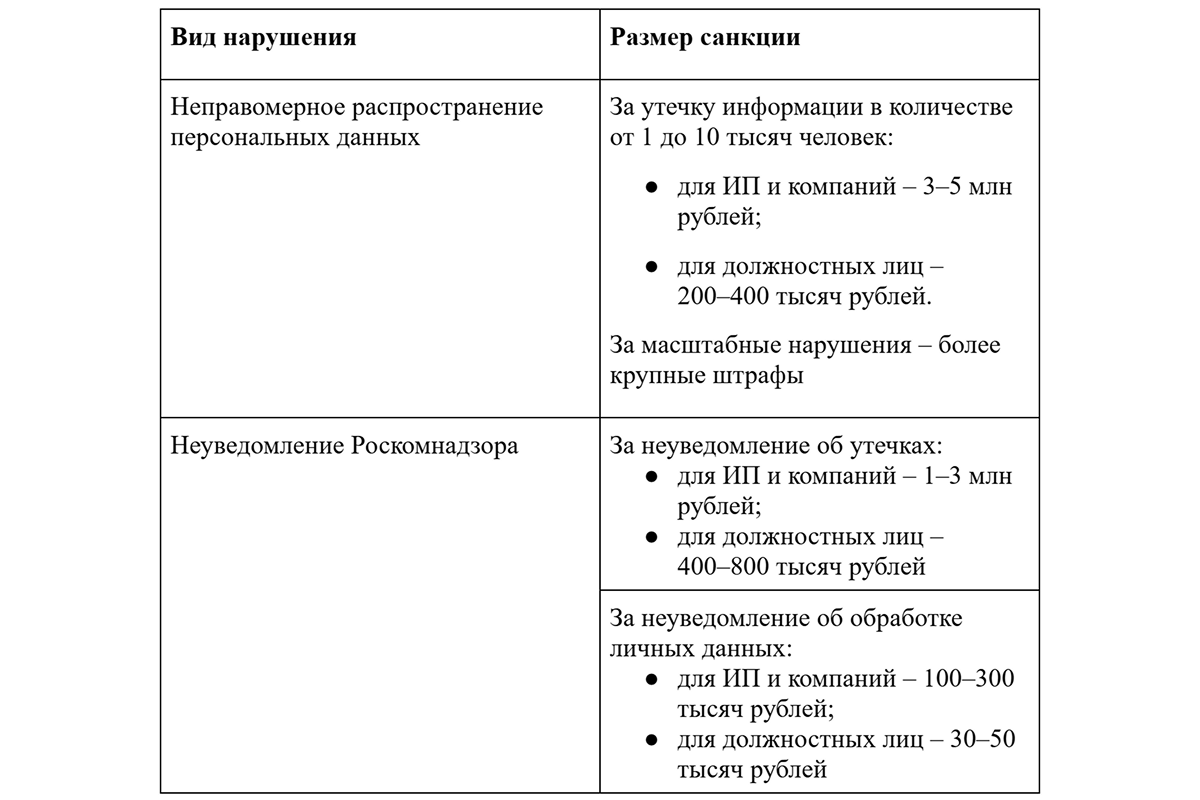 | Вид нарушения | Размер санкции |
|---|---|
| Неправомерное распространение персональных данных | За утечку информации в количестве от 1 до 10 тысяч человек: ● для ИП и компаний – 3–5 млн рублей; ● для должностных лиц – 200–400 тысяч рублей. За масштабные нарушения – более крупные штрафы |
| Неуведомление Роскомнадзора | За неуведомление об утечках: ● для ИП и компаний – 1–3 млн рублей; ● для должностных лиц – 400–800 тысяч рублей |
| | За неуведомление об обработке личных данных: ● для ИП и компаний – 100–300 тысяч рублей; ● для должностных лиц – 30–50 тысяч рублей |